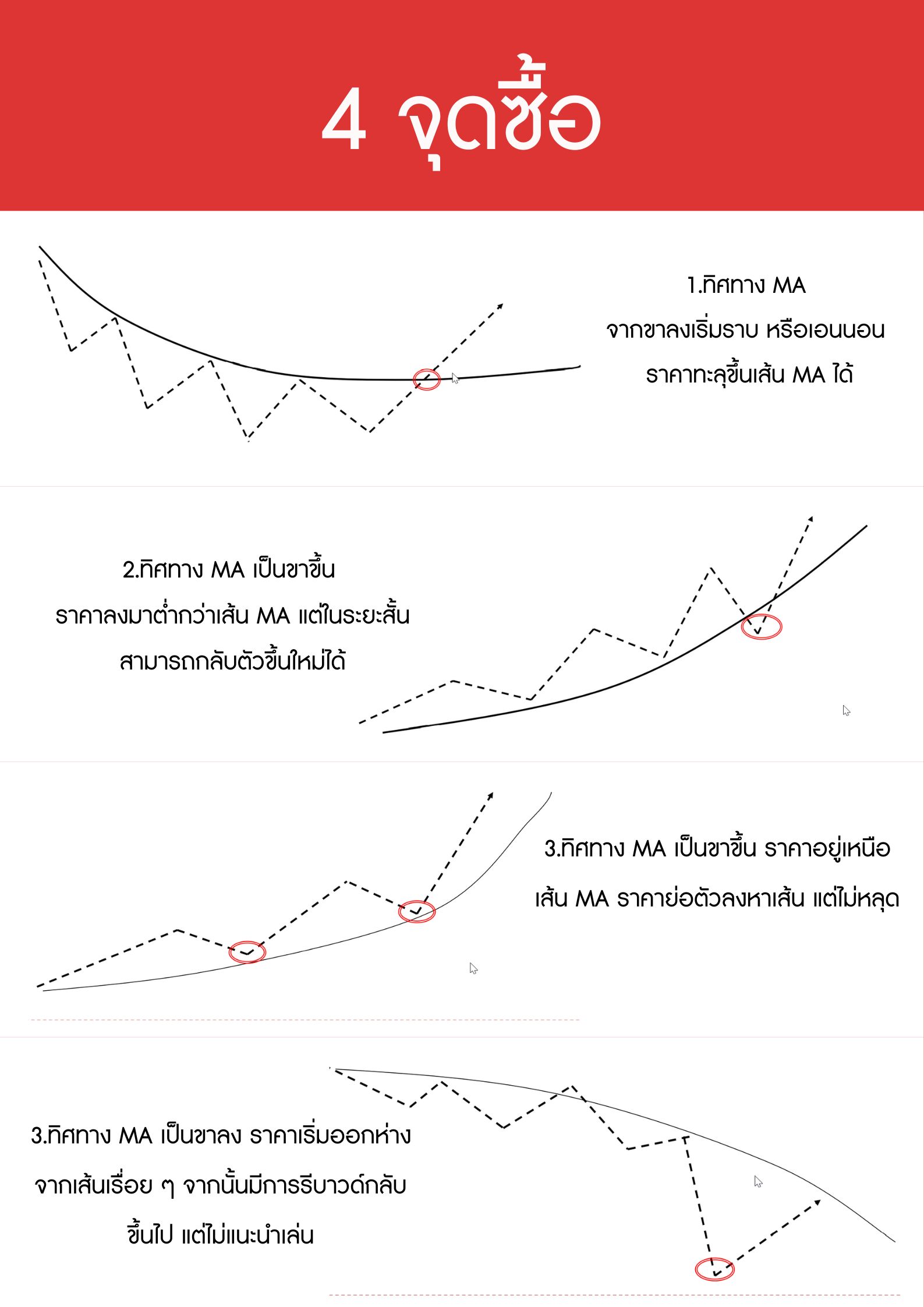 4 จุดซื้อ

1.ทิศทาง MA
จากขาลงเริ่มราบ หรือเอนนอน
ราคาทะลุขึ้นเส้น MA ได้

2.ทิศทาง MA เป็นขาขึ้น
ราคาลงมาต่ำกว่าเส้น MA แต่ในระยะสั้น
สามารถกลับตัวขึ้นใหม่ได้

3.ทิศทาง MA เป็นขาขึ้น ราคาอยู่เหนือ
เส้น MA ราคาย่อตัวลงหาเส้น แต่ไม่หลุด

3.ทิศทาง MA เป็นขาลง ราคาเริ่มออกห่าง
จากเส้นเรื่อย ๆ จากนั้นมีการรีบาวด์กลับ
ขึ้นไป แต่ไม่แนะนำเล่น